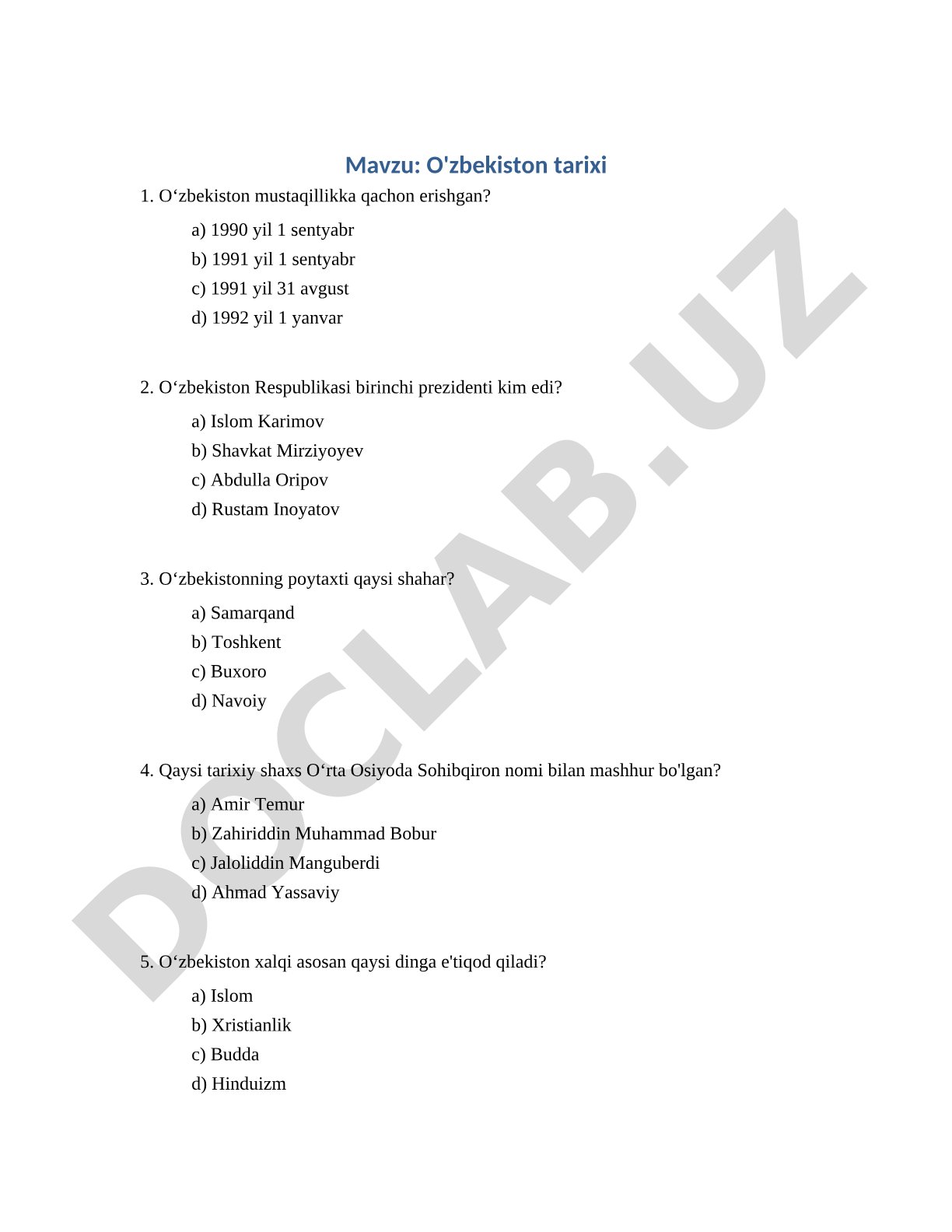 Mavzu: O'zbekiston tarixi

1. O‘zbekiston mustaqillikka qachon erishgan?

a) 1990 yil 1 sentyabr
b) 1991 yil 1 sentyabr
c) 1991 yil 31 avgust
d) 1992 yil 1 yanvar

2. O‘zbekiston Respublikasi birinchi prezidenti kim edi?

a) Islom Karimov
b) Shavkat Mirziyoyev
c) Abdulla Oripov
d) Rustam Inoyatov

3. O‘zbekistonning poytaxti qaysi shahar?

a) Samarqand
b) Toshkent
c) Buxoro
d) Navoiy

4. Qaysi tarixiy shaxs O‘rta Osiyoda Sohibqiron nomi bilan mashhur bo'lgan?

a) Amir Temur
b) Zahiriddin Muhammad Bobur
c) Jaloliddin Manguberdi
d) Ahmad Yassaviy

5. O‘zbekiston xalqi asosan qaysi dinga e'tiqod qiladi?

a) Islom
b) Xristianlik
c) Budda
d) Hinduizm

DOCLAB.UZ